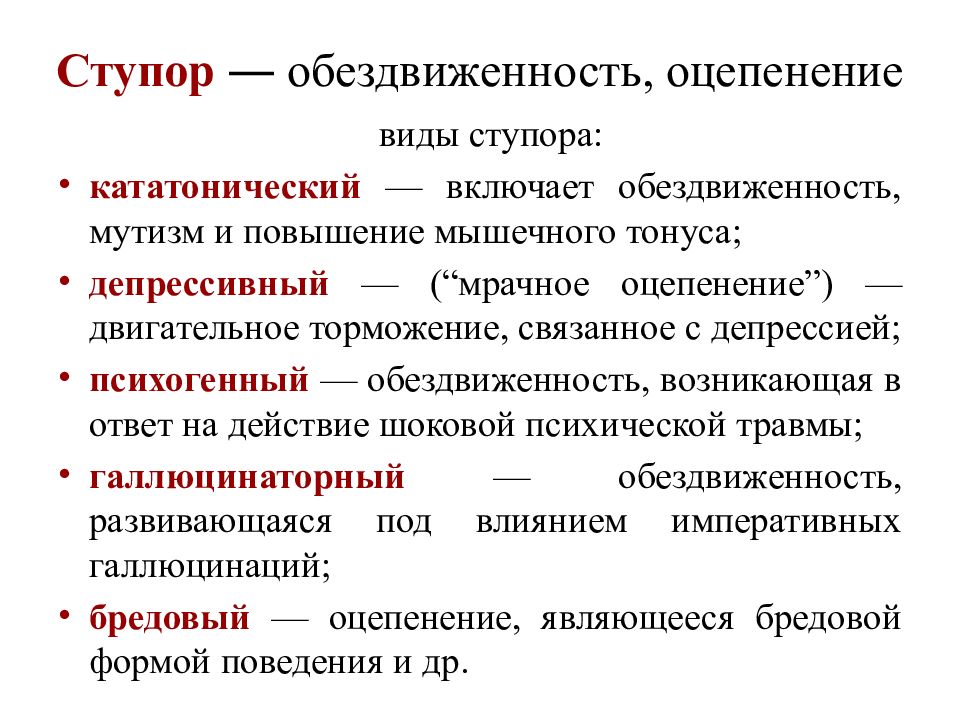 Ступор — обездвиженность, оцепенение

виды ступора:

• кататонический — включает обездвиженность, мутизм и повышение мышечного тонуса;

• депрессивный — (“мрачное оцепенение”) — двигательное торможение, связанное с депрессией;

• психогенный — обездвиженность, возникающая в ответ на действие шоковой психической травмы;

• галлюцинаторный — обездвиженность, развивающаяся под влиянием императивных галлюцинаций;

• бредовый — оцепенение, являющееся бредовой формой поведения и др.